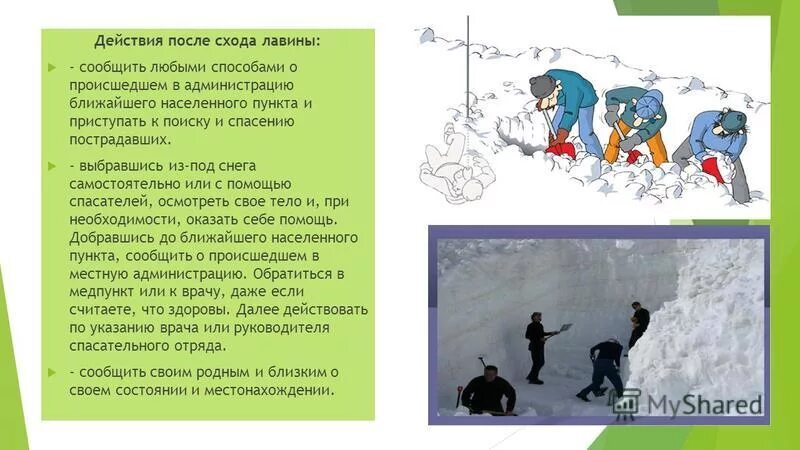 Действия после схода лавины:

- сообщить любыми способами о происшедшем в администрацию ближайшего населенного пункта и приступать к поиску и спасению пострадавших.

- выбравшись из-под снега самостоятельно или с помощью спасателей, осмотреть свое тело и, при необходимости, оказать себе помощь. Добравшись до ближайшего населенного пункта, сообщить о происшедшем в местную администрацию. Обратиться в медпункт или к врачу, даже если считаете, что здоровы. Далее действовать по указанию врача или руководителя спасательного отряда.

- сообщить своим родным и близким о своем состоянии и местонахождении.

MyShared